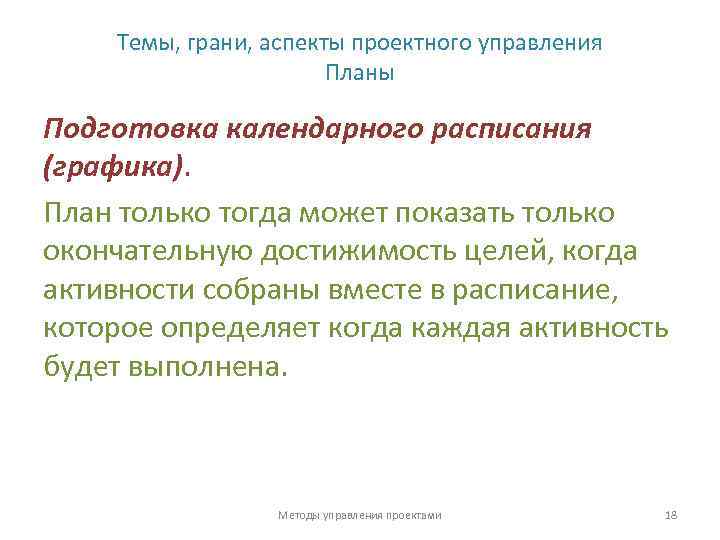 Темы, грани, аспекты проектного управления
Планы

Подготовка календарного расписания (графика).

План только тогда может показать только окончательную достижимость целей, когда активности собраны вместе в расписание, которое определяет когда каждая активность будет выполнена.

Методы управления проектами

18